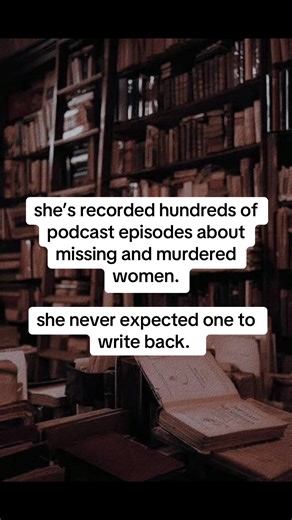 she's recorded hundreds of podcast episodes about missing and murdered women.

she never expected one to write back.